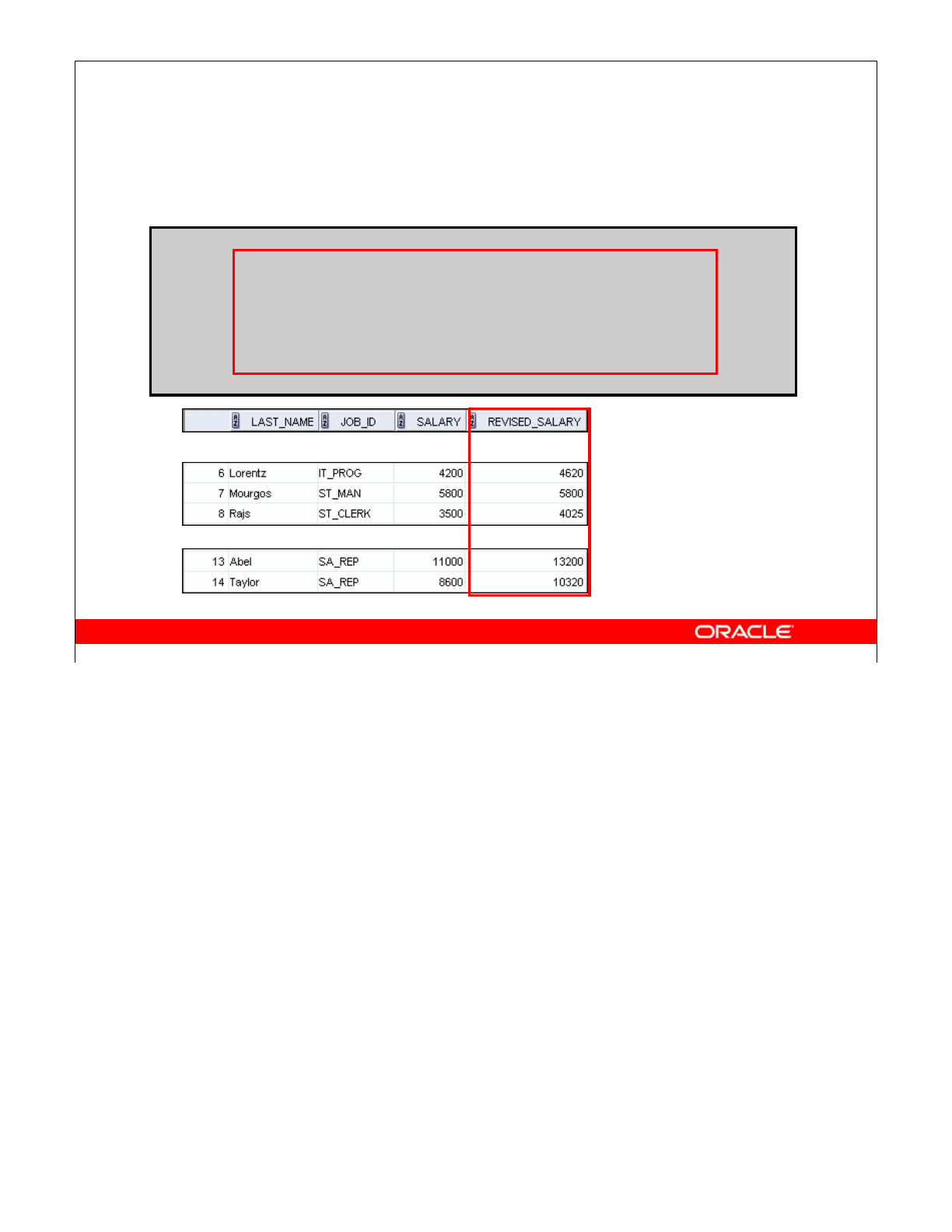 |  | LAST_NAME | JOB_ID | SALARY | REVISED_SALARY |
|---|---|---|---|---|
| 6 | Lorentz | IT_PROG | 4200 | 4620 |
| 7 | Mourgos | ST_MAN | 5800 | 5800 |
| 8 | Rajs | ST_CLERK | 3500 | 4025 |
| 13 | Abel | SA_REP | 11000 | 13200 |
| 14 | Taylor | SA_REP | 8600 | 10320 |

ORACLE